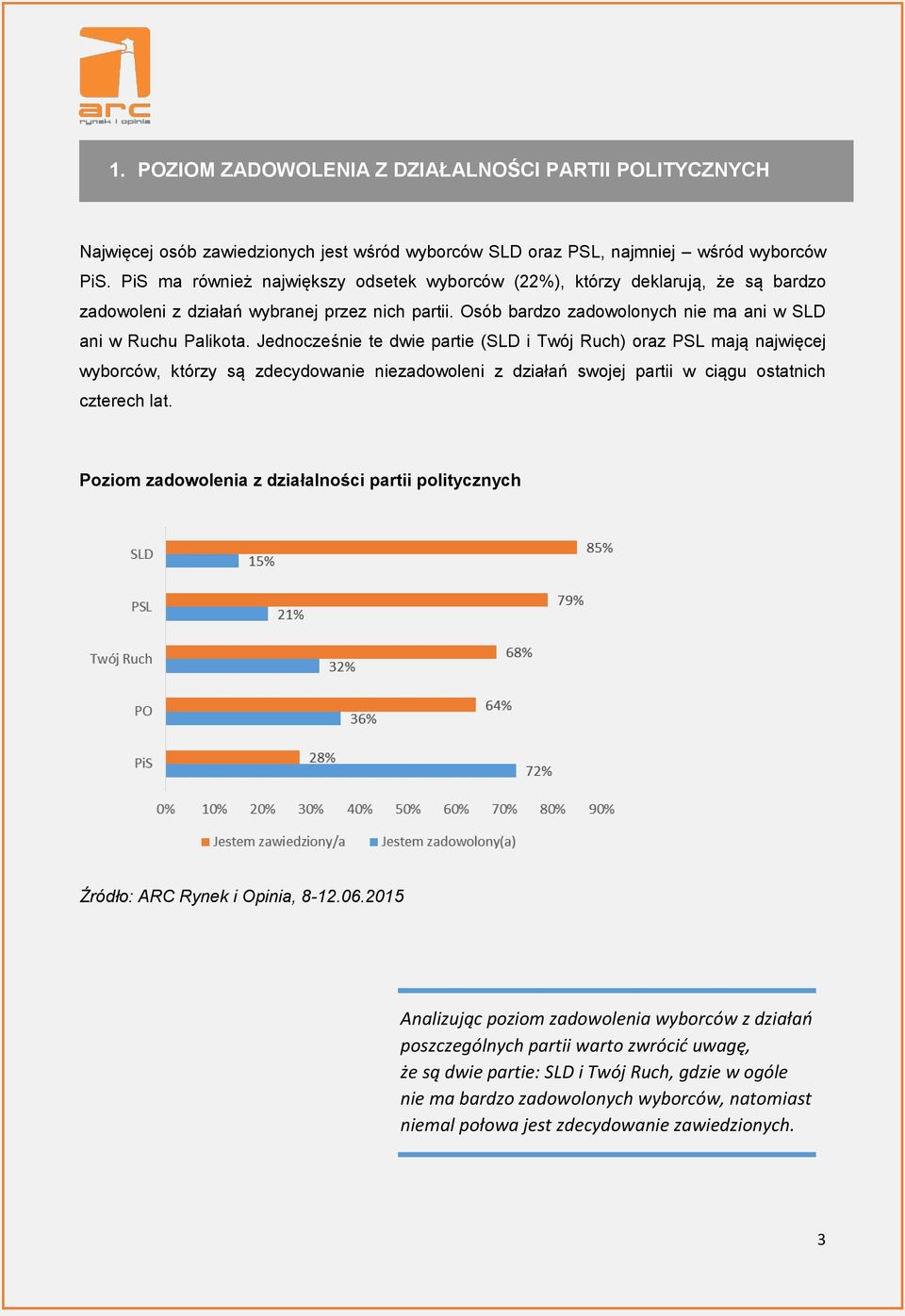 arc
rynek i opinia

1. POZIOM ZADOWOLENIA Z DZIAŁALNOŚCI PARTII POLITYCZNYCH

Najwięcej osób zawiedzionych jest wśród wyborców SLD oraz PSL, najmniej – wśród wyborców PiS. PiS ma również największy odsetek wyborców (22%), którzy deklarują, że są bardzo zadowoleni z działań wybranej przez nich partii. Osób bardzo zadowolonych nie ma ani w SLD ani w Ruchu Palikota. Jednocześnie te dwie partie (SLD i Twój Ruch) oraz PSL mają najwięcej wyborców, którzy są zdecydowanie niezadowoleni z działań swojej partii w ciągu ostatnich czterech lat.

Poziom zadowolenia z działalności partii politycznych

SLD 85% 15%
PSL 79% 21%
Twój Ruch 68% 32%
PO 64% 36%
PiS 28% 72%

0% 10% 20% 30% 40% 50% 60% 70% 80% 90%

Jestem zawiedziony/a Jestem zadowolony(a)

Źródło: ARC Rynek i Opinia, 8-12.06.2015

Analizując poziom zadowolenia wyborców z działań poszczególnych partii warto zwrócić uwagę, że są dwie partie: SLD i Twój Ruch, gdzie w ogóle nie ma bardzo zadowolonych wyborców, natomiast niemal połowa jest zdecydowanie zawiedzionych.

3